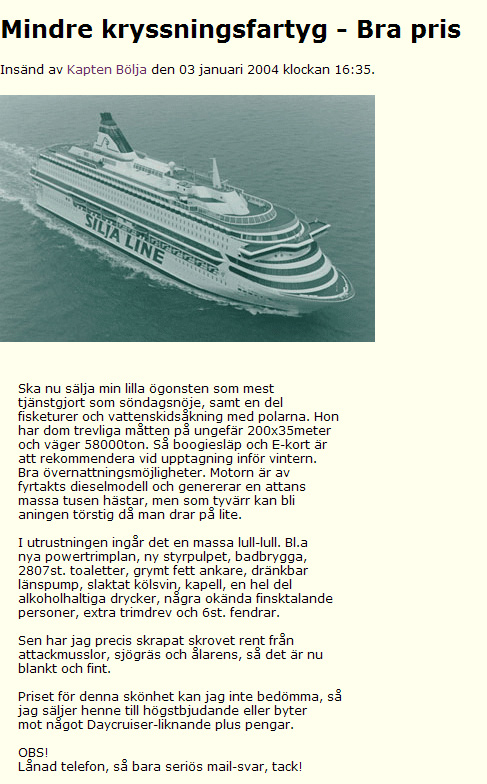 Mindre kryssningsfartyg - Bra pris

Insänd av Kapten Bölja den 03 januari 2004 klockan 16:35.

SILJA LINE

Ska nu sälja min lilla ögonsten som mest tjänstgjort som söndagsnöje, samt en del fisketurer och vattenskidsåkning med polarna. Hon har dom trevliga måtten på ungefär 200x35meter och väger 58000ton. Så boogiesläp och E-kort är att rekommendera vid upptagning inför vintern. Bra övernattningsmöjligheter. Motorn är av fyrtakts dieselmodell och genererar en attans massa tusen hästar, men som tyvärr kan bli aningen törstig då man drar på lite.

I utrustningen ingår det en massa lull-lull. Bl.a nya powertrimplan, ny styrpulpet, badbrygga, 2807st. toaletter, grymt fett ankare, dränkbar länspump, slaktat kölsvin, kapell, en hel del alkoholhaltiga drycker, några okända finsktalande personer, extra trimdrev och 6st. fendrar.

Sen har jag precis skrapat skrovet rent från attackmusslor, sjögräs och ålarens, så det är nu blankt och fint.

Priset för denna skönhet kan jag inte bedömma, så jag säljer henne till högstbjudande eller byter mot något Daycruiser-liknande plus pengar.

OBS!
Lånad telefon, så bara seriös mail-svar, tack!